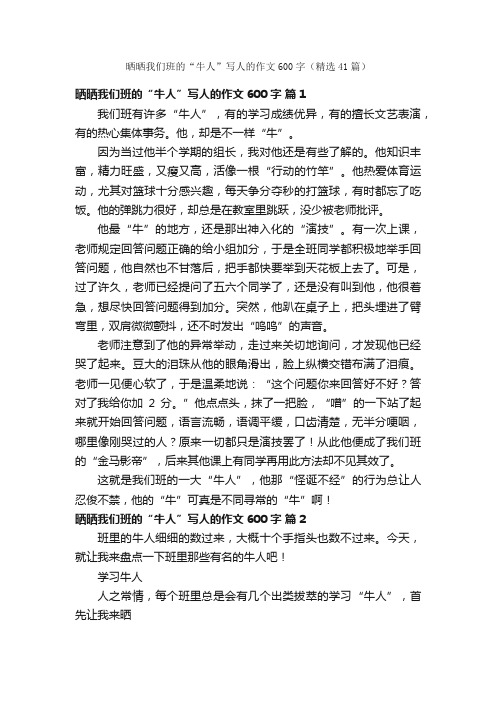 晒晒我们班的“牛人”写人的作文600字（精选41篇）

晒晒我们班的“牛人”写人的作文600字 篇1

我们班有许多“牛人”，有的学习成绩优异，有的擅长文艺表演，有的热心集体事务。他，却是不一样“牛”。

因为当过他半个学期的组长，我对他还是有些了解的。他知识丰富，精力旺盛，又瘦又高，活像一根“行动的竹竿”。他热爱体育运动，尤其对篮球十分感兴趣，每天争分夺秒的打篮球，有时都忘了吃饭。他的弹跳力很好，却总是在教室里跳跃，没少被老师批评。

他最“牛”的地方，还是那出神入化的“演技”。有一次上课，老师规定回答问题正确的给小组加分，于是全班同学都积极地举手回答问题，他自然也不甘落后，把手都快要举到天花板上去了。可是，过了许久，老师已经提问了五六个同学了，还是没有叫到他，他很着急，想尽快回答问题得到加分。突然，他趴在桌子上，把头埋进了臂弯里，双肩微微颤抖，还不时发出“呜呜”的声音。

老师注意到了他的异常举动，走过来关切地询问，才发现他已经哭了起来。豆大的泪珠从他的眼角滑出，脸上纵横交错布满了泪痕。老师一见便心软了，于是温柔地说：“这个问题你来回答好不好？答对了我给你加 2 分。”他点点头，抹了一把脸，“噌”的一下站了起来就开始回答问题，语言流畅，语调平缓，口齿清楚，无半分哽咽，哪里像刚哭过的人？原来一切都只是演技罢了！从此他便成了我们班的“金马影帝”，后来其他课上有同学再用此方法却不见其效了。

这就是我们班的一大“牛人”，他那“怪诞不经”的行为总让人忍俊不禁，他的“牛”可真是不同寻常的“牛”啊！

晒晒我们班的“牛人”写人的作文600字 篇2

班里的牛人细细的数过来，大概十个手指头也数不过来。今天，就让我来盘点一下班里那些有名的牛人吧！

学习牛人

人之常情，每个班里总是会有几个出类拔萃的学习“牛人”，首先让我来晒